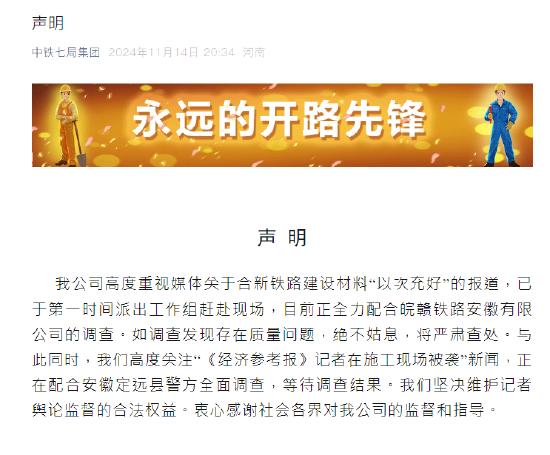 声明

中铁七局集团 2024年11月14日 20:34 河南

永远的开路先锋

声 明

我公司高度重视媒体关于合新铁路建设材料“以次充好”的报道，已于第一时间派出工作组赶赴现场，目前正全力配合皖赣铁路安徽有限公司的调查。如调查发现存在质量问题，绝不姑息，将严肃查处。与此同时，我们高度关注“《经济参考报》记者在施工现场被袭”新闻，正在配合安徽定远县警方全面调查，等待调查结果。我们坚决维护记者舆论监督的合法权益。衷心感谢社会各界对我公司的监督和指导。